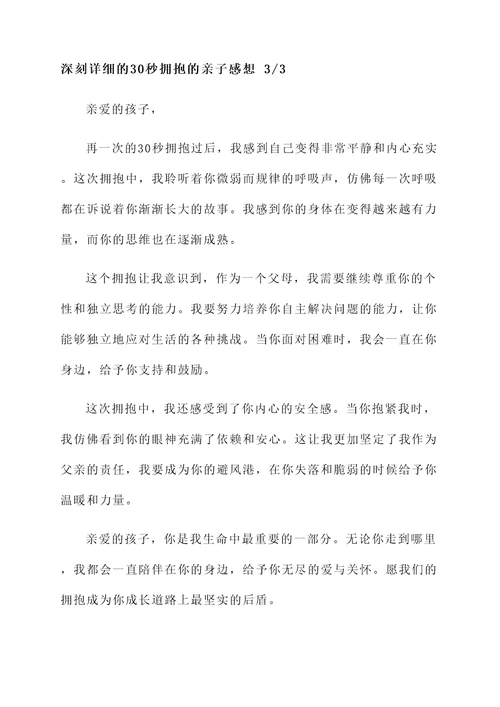 深刻详细的30秒拥抱的亲子感想 3/3

亲爱的孩子，

再一次的30秒拥抱过后，我感到自己变得非常平静和内心充实。这次拥抱中，我聆听着你微弱而规律的呼吸声，仿佛每一次呼吸都在诉说着你渐渐长大的故事。我感到你的身体在变得越来越有力量，而你的思维也在逐渐成熟。

这个拥抱让我意识到，作为一个父母，我需要继续尊重你的个性和独立思考的能力。我要努力培养你自主解决问题的能力，让你能够独立地应对生活的各种挑战。当你面对困难时，我会一直在你身边，给予你支持和鼓励。

这次拥抱中，我还感受到了你内心的安全感。当你抱紧我时，我仿佛看到你的眼神充满了依赖和安心。这让我更加坚定了我作为父亲的责任，我要成为你的避风港，在你失落和脆弱的时候给予你温暖和力量。

亲爱的孩子，你是我生命中最重要的一部分。无论你走到哪里，我都会一直陪伴在你的身边，给予你无尽的爱与关怀。愿我们的拥抱成为你成长道路上最坚实的后盾。